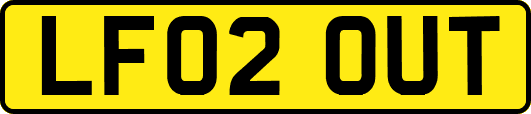 LF02 OUT